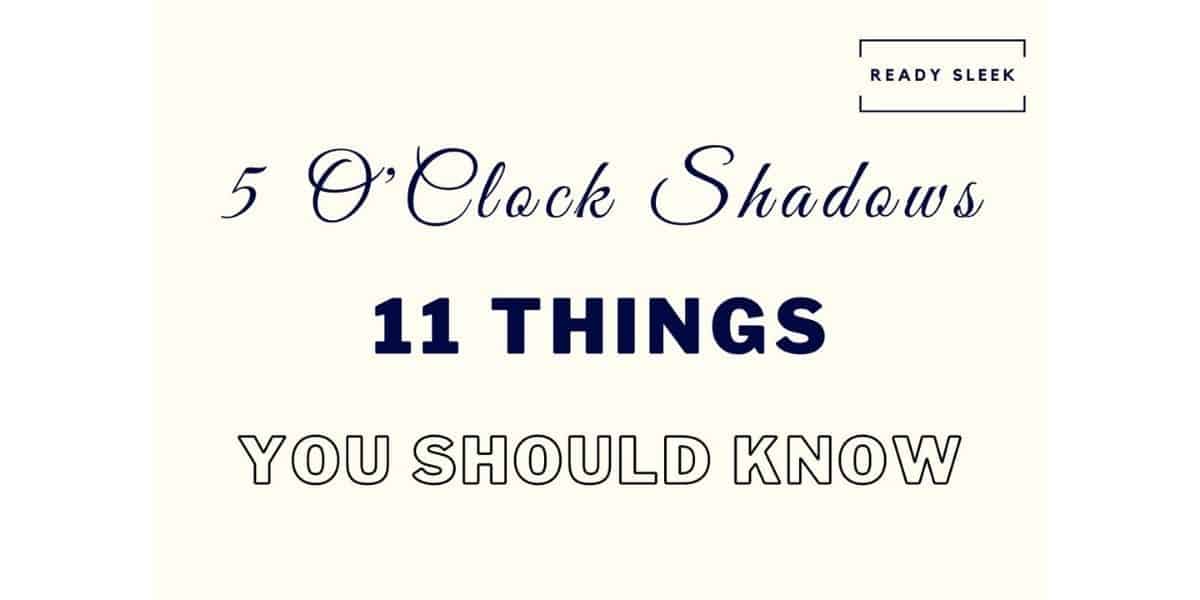 READY SLEEK

5 O'Clock Shadows

11 THINGS

YOU SHOULD KNOW